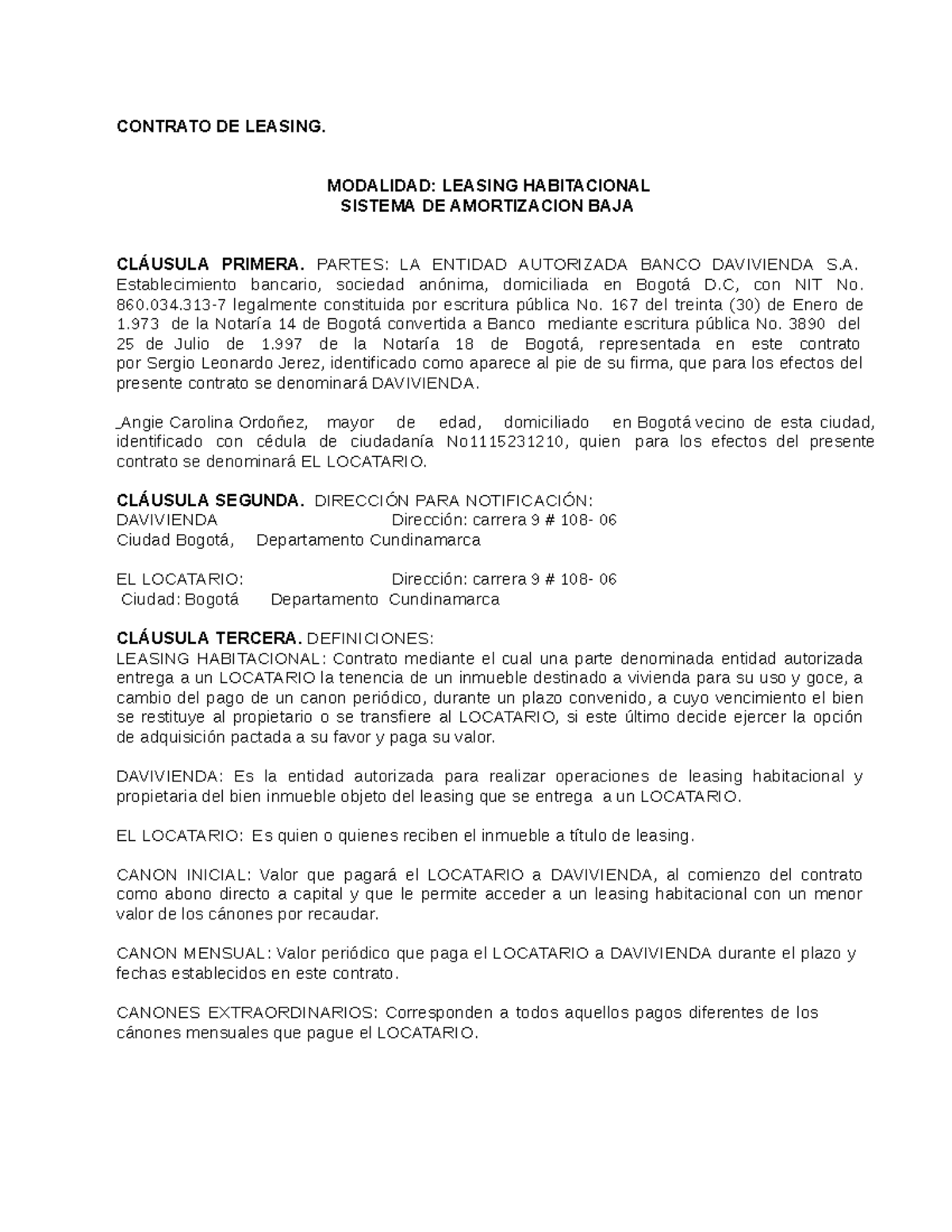 CONTRATO DE LEASING.

MODALIDAD: LEASING HABITACIONAL
SISTEMA DE AMORTIZACION BAJA

CLÁUSULA PRIMERA. PARTES: LA ENTIDAD AUTORIZADA BANCO DAVIVIENDA S.A. Establecimiento bancario, sociedad anónima, domiciliada en Bogotá D.C, con NIT No. 860.034.313-7 legalmente constituida por escritura pública No. 167 del treinta (30) de Enero de 1.973 de la Notaría 14 de Bogotá convertida a Banco mediante escritura pública No. 3890 del 25 de Julio de 1.997 de la Notaría 18 de Bogotá, representada en este contrato por Sergio Leonardo Jerez, identificado como aparece al pie de su firma, que para los efectos del presente contrato se denominará DAVIVIENDA.

_Angie Carolina Ordoñez, mayor de edad, domiciliado en Bogotá vecino de esta ciudad, identificado con cédula de ciudadanía No1115231210, quien para los efectos del presente contrato se denominará EL LOCATARIO.

CLÁUSULA SEGUNDA. DIRECCIÓN PARA NOTIFICACIÓN:
DAVIVIENDA Dirección: carrera 9 # 108- 06
Ciudad Bogotá, Departamento Cundinamarca

EL LOCATARIO: Dirección: carrera 9 # 108- 06
Ciudad: Bogotá Departamento Cundinamarca

CLÁUSULA TERCERA. DEFINICIONES:
LEASING HABITACIONAL: Contrato mediante el cual una parte denominada entidad autorizada entrega a un LOCATARIO la tenencia de un inmueble destinado a vivienda para su uso y goce, a cambio del pago de un canon periódico, durante un plazo convenido, a cuyo vencimiento el bien se restituye al propietario o se transfiere al LOCATARIO, si este último decide ejercer la opción de adquisición pactada a su favor y paga su valor.

DAVIVIENDA: Es la entidad autorizada para realizar operaciones de leasing habitacional y propietaria del bien inmueble objeto del leasing que se entrega a un LOCATARIO.

EL LOCATARIO: Es quien o quienes reciben el inmueble a título de leasing.

CANON INICIAL: Valor que pagará el LOCATARIO a DAVIVIENDA, al comienzo del contrato como abono directo a capital y que le permite acceder a un leasing habitacional con un menor valor de los cánones por recaudar.

CANON MENSUAL: Valor periódico que paga el LOCATARIO a DAVIVIENDA durante el plazo y fechas establecidos en este contrato.

CANONES EXTRAORDINARIOS: Corresponden a todos aquellos pagos diferentes de los cánones mensuales que pague el LOCATARIO.